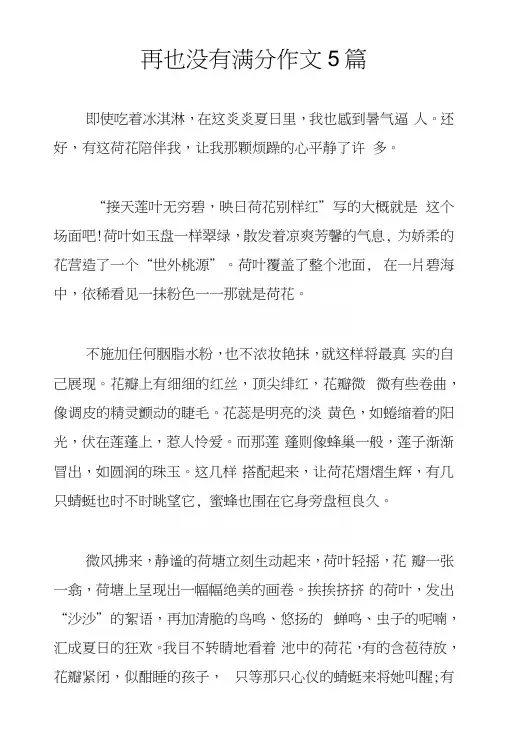 再也没有满分作文5篇

即使吃着冰淇淋，在这炎炎夏日里，我也感到暑气逼 人。还好，有这荷花陪伴我，让我那颗烦躁的心平静了许 多。

“接天莲叶无穷碧，映日荷花别样红”写的大概就是 这个场面吧!荷叶如玉盘一样翠绿，散发着凉爽芳馨的气息，为娇柔的花营造了一个“世外桃源”。荷叶覆盖了整个池面， 在一片碧海中，依稀看见一抹粉色一一那就是荷花。

不施加任何胭脂水粉，也不浓妆艳抹，就这样将最真 实的自己展现。花瓣上有细细的红丝，顶尖绯红，花瓣微 微有些卷曲，像调皮的精灵颤动的睫毛。花蕊是明亮的淡 黄色，如蜷缩着的阳光，伏在莲蓬上，惹人怜爱。而那莲 蓬则像蜂巢一般，莲子渐渐冒出，如圆润的珠玉。这几样 搭配起来，让荷花熠熠生辉，有几只蜻蜓也时不时眺望它，蜜蜂也围在它身旁盘桓良久。

微风拂来，静谧的荷塘立刻生动起来，荷叶轻摇，花 瓣一张一翕，荷塘上呈现出一幅幅绝美的画卷。挨挨挤挤 的荷叶，发出“沙沙”的絮语，再加清脆的鸟鸣、悠扬的 蝉鸣、虫子的呢喃，汇成夏日的狂欢。我目不转睛地看着 池中的荷花，有的含苞待放，花瓣紧闭，似酣睡的孩子， 只等那只心仪的蜻蜓来将她叫醒;有